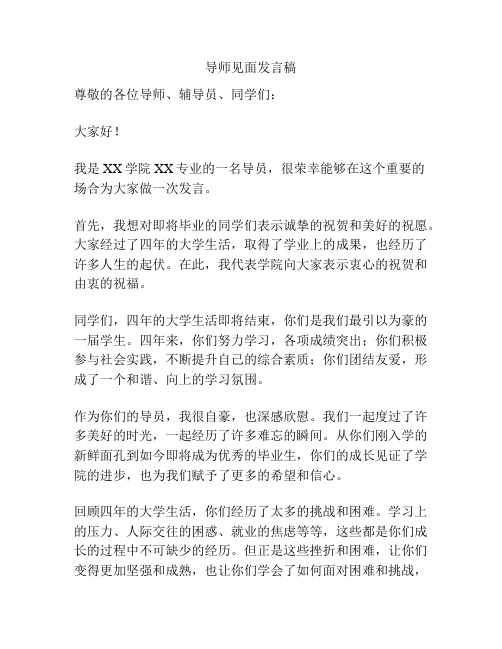 导师见面发言稿

尊敬的各位导师、辅导员、同学们：

大家好！

我是 XX 学院 XX 专业的一名导员，很荣幸能够在这个重要的场合为大家做一次发言。

首先，我想对即将毕业的同学们表示诚挚的祝贺和美好的祝愿。大家经过了四年的大学生活，取得了学业上的成果，也经历了许多人生的起伏。在此，我代表学院向大家表示衷心的祝贺和由衷的祝福。

同学们，四年的大学生活即将结束，你们是我们最引以为豪的一届学生。四年来，你们努力学习，各项成绩突出；你们积极参与社会实践，不断提升自己的综合素质；你们团结友爱，形成了一个和谐、向上的学习氛围。

作为你们的导员，我很自豪，也深感欣慰。我们一起度过了许多美好的时光，一起经历了许多难忘的瞬间。从你们刚入学的新鲜面孔到如今即将成为优秀的毕业生，你们的成长见证了学院的进步，也为我们赋予了更多的希望和信心。

回顾四年的大学生活，你们经历了太多的挑战和困难。学习上的压力、人际交往的困惑、就业的焦虑等等，这些都是你们成长的过程中不可缺少的经历。但正是这些挫折和困难，让你们变得更加坚强和成熟，也让你们学会了如何面对困难和挑战，